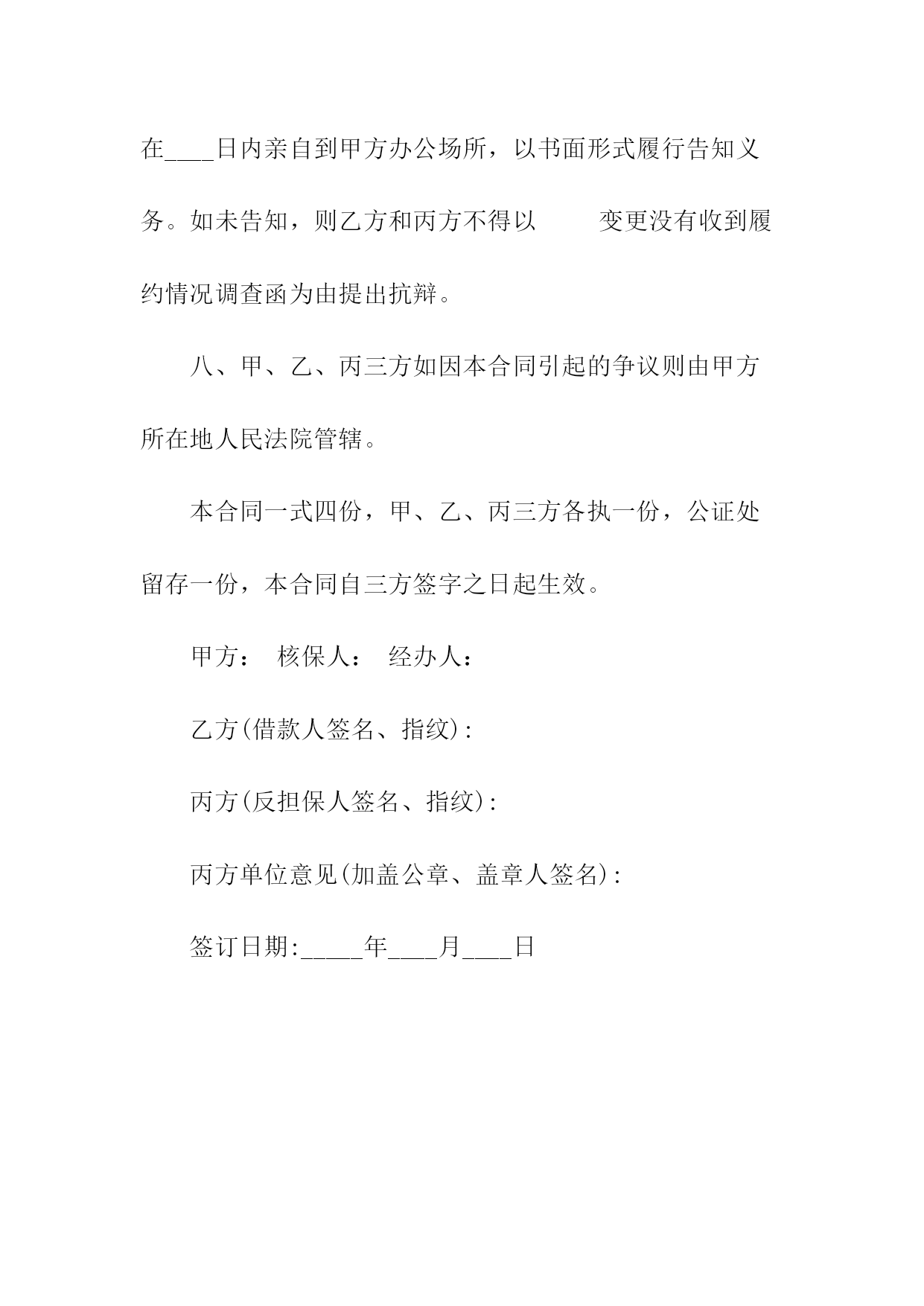 在____日内亲自到甲方办公场所，以书面形式履行告知义务。如未告知，则乙方和丙方不得以　　变更没有收到履约情况调查函为由提出抗辩。

八、甲、乙、丙三方如因本合同引起的争议则由甲方所在地人民法院管辖。

本合同一式四份，甲、乙、丙三方各执一份，公证处留存一份，本合同自三方签字之日起生效。

甲方：　核保人：　经办人：

乙方(借款人签名、指纹)：

丙方(反担保人签名、指纹)：

丙方单位意见(加盖公章、盖章人签名)：

签订日期:_____年____月____日